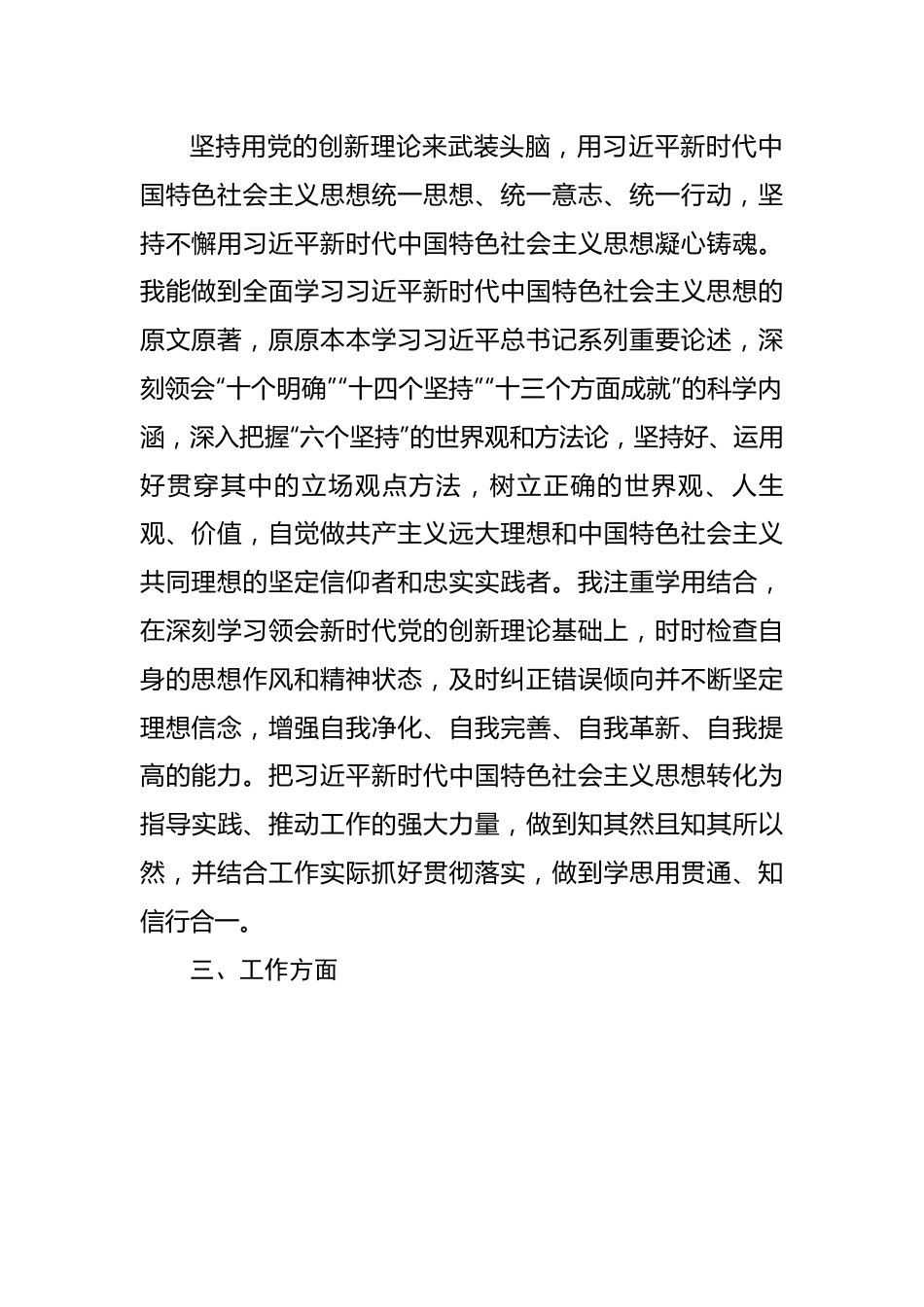 坚持用党的创新理论来武装头脑，用习近平新时代中国特色社会主义思想统一思想、统一意志、统一行动，坚持不懈用习近平新时代中国特色社会主义思想凝心铸魂。我能做到全面学习习近平新时代中国特色社会主义思想的原文原著，原原本本学习习近平总书记系列重要论述，深刻领会“十个明确”“十四个坚持”“十三个方面成就”的科学内涵，深入把握“六个坚持”的世界观和方法论，坚持好、运用好贯穿其中的立场观点方法，树立正确的世界观、人生观、价值，自觉做共产主义远大理想和中国特色社会主义共同理想的坚定信仰者和忠实实践者。我注重学用结合，在深刻学习领会新时代党的创新理论基础上，时时检查自身的思想作风和精神状态，及时纠正错误倾向并不断坚定理想信念，增强自我净化、自我完善、自我革新、自我提高的能力。把习近平新时代中国特色社会主义思想转化为指导实践、推动工作的强大力量，做到知其然且知其所以然，并结合工作实际抓好贯彻落实，做到学思用贯通、知信行合一。

三、工作方面